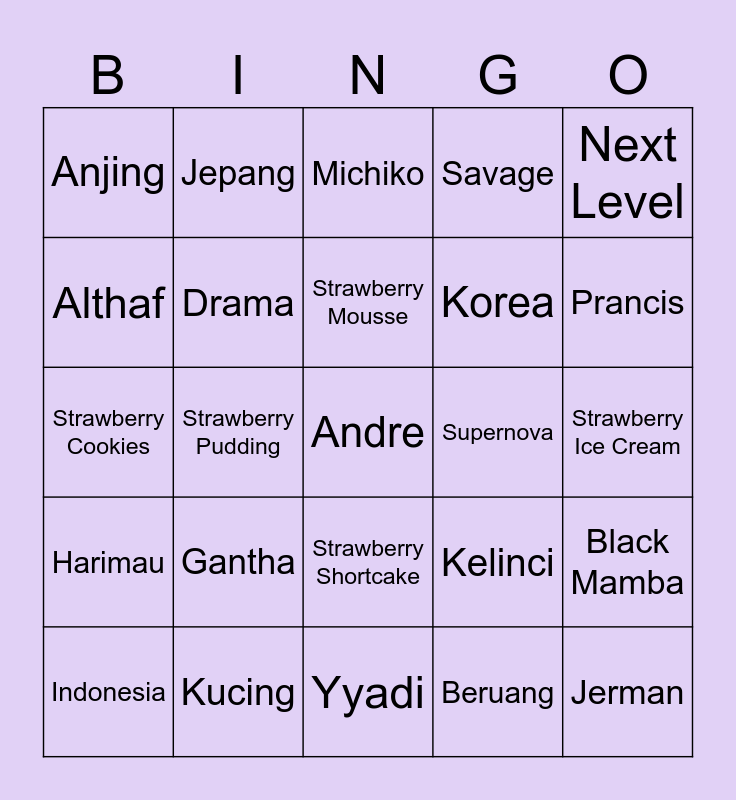 | B | I | N | G | O |
|---|---|---|---|---|
| Anjing | Jepang | Michiko | Savage | Next Level |
| Althaf | Drama | Strawberry Mousse | Korea | Prancis |
| Strawberry Cookies | Strawberry Pudding | Andre | Supernova | Strawberry Ice Cream |
| Harimau | Gantha | Strawberry Shortcake | Kelinci | Black Mamba |
| Indonesia | Kucing | Yyadi | Beruang | Jerman |